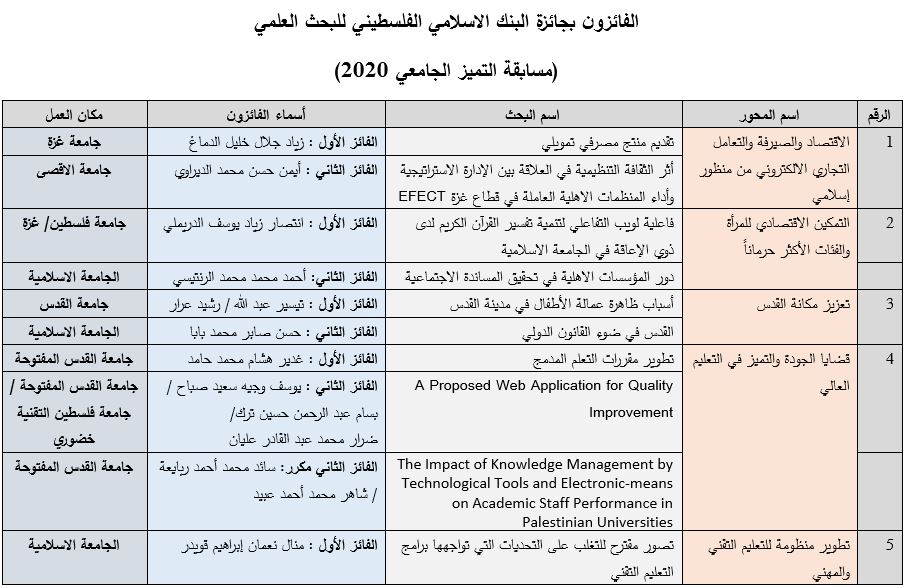 الفائزون بجائزة البنك الاسلامي الفلسطيني للبحث العلمي

(مسابقة التميز الجامعي 2020)

| الرقم | اسم المحور | اسم البحث | أسماء الفائزون | مكان العمل |
|---|---|---|---|---|
| 1 | الاقتصاد والصيرفة والتعامل التجاري الالكتروني من منظور إسلامي | تقديم منتج مصرفي تمويلي | الفائز الأول : زياد جلال خليل الدماغ | جامعة غزة |
| | | أثر الثقافة التنظيمية في العلاقة بين الإدارة الاستراتيجية وأداء المنظمات الاهلية العاملة في قطاع غزة EFECT | الفائز الثاني : أيمن حسن محمد الديراوي | جامعة الاقصى |
| 2 | التمكين الاقتصادي للمرأة والفئات الأكثر حرماناً | فاعلية لويب التفاعلي لتنمية تفسير القرآن الكريم لدى ذوي الإعاقة في الجامعة الاسلامية | الفائز الأول : انتصار زياد يوسف الدريملي | جامعة فلسطين/ غزة |
| | | دور المؤسسات الاهلية في تحقيق المساندة الاجتماعية | الفائز الثاني: أحمد محمد محمد الرنتيسي | الجامعة الاسلامية |
| 3 | تعزيز مكانة القدس | أسباب ظاهرة عمالة الأطفال في مدينة القدس | الفائز الأول : تيسير عبد الله / رشيد عرار | جامعة القدس |
| | | القدس في ضوء القانون الدولي | الفائز الثاني : حسن صابر محمد بابا | الجامعة الاسلامية |
| 4 | قضايا الجودة والتميز في التعليم العالي | تطوير مقررات التعلم المدمج | الفائز الأول : غدير هشام محمد حامد | جامعة القدس المفتوحة |
| | | A Proposed Web Application for Quality Improvement | الفائز الثاني : يوسف وجيه سعيد صباح / بسام عبد الرحمن حسين ترك/ ضرار محمد عبد القادر عليان | جامعة القدس المفتوحة / جامعة فلسطين التقنية خضوري |
| | | The Impact of Knowledge Management by Technological Tools and Electronic-means on Academic Staff Performance in Palestinian Universities | الفائز الثاني مكرر: سائد محمد أحمد ربايعة / شاهر محمد أحمد عبيد | جامعة القدس المفتوحة |
| 5 | تطوير منظومة للتعليم التقني والمهني | تصور مقترح للتغلب على التحديات التي تواجهها برامج التعليم التقني | الفائز الأول : منال نعمان إبراهيم قويدر | الجامعة الاسلامية |